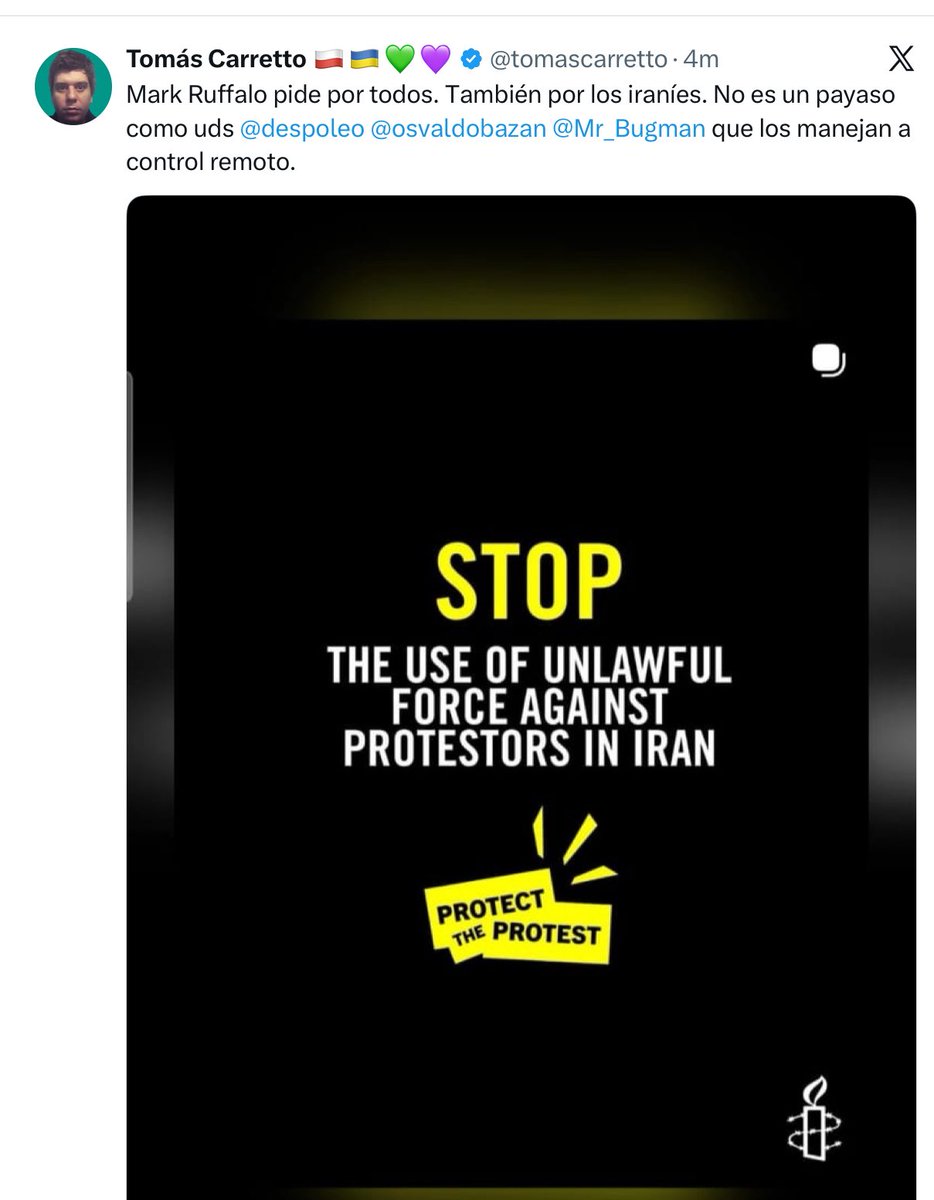 Tomás Carretto 🇵🇱 🇺🇦 💚 💜 @tomascarretto · 4m

Mark Ruffalo pide por todos. También por los iraníes. No es un payaso como uds @despoleo @osvaldobazan @Mr_Bugman que los manejan a control remoto.

STOP

THE USE OF UNLAWFUL FORCE AGAINST PROTESTORS IN IRAN

PROTECT THE PROTEST